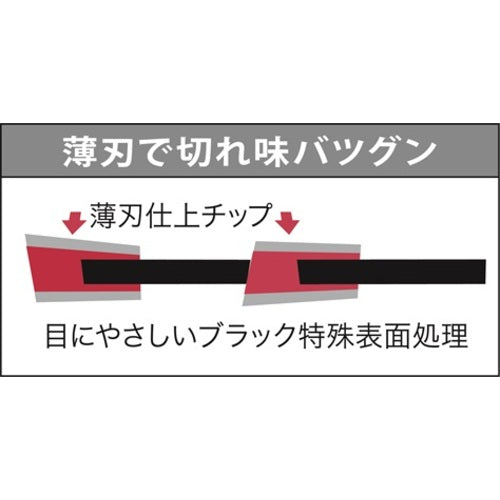 薄刃で切れ味バツグン

薄刃仕上チップ

目にやさしいブラック特殊表面処理